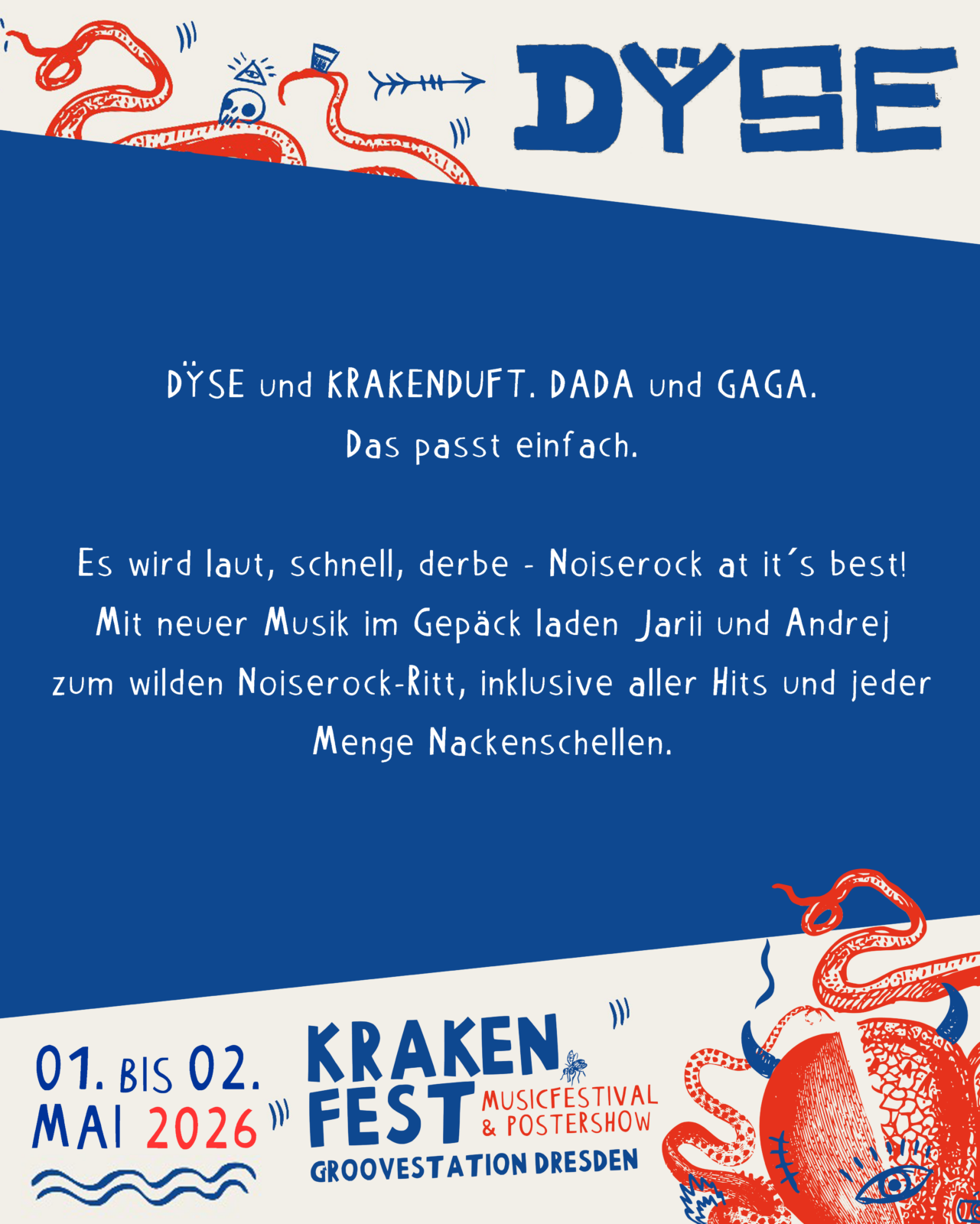 DŸSE

DŸSE und KRAKENDUFT. DADA und GAGA.
Das passt einfach.

Es wird laut, schnell, derbe - Noiserock at it´s best! Mit neuer Musik im Gepäck laden Jarii und Andrej zum wilden Noiserock-Ritt, inklusive aller Hits und jeder Menge Nackenschellen.

01. BIS 02.
MAI 2026

KRAKEN
FEST
MUSICFESTIVAL
& POSTERSHOW
GROOVESTATION DRESDEN